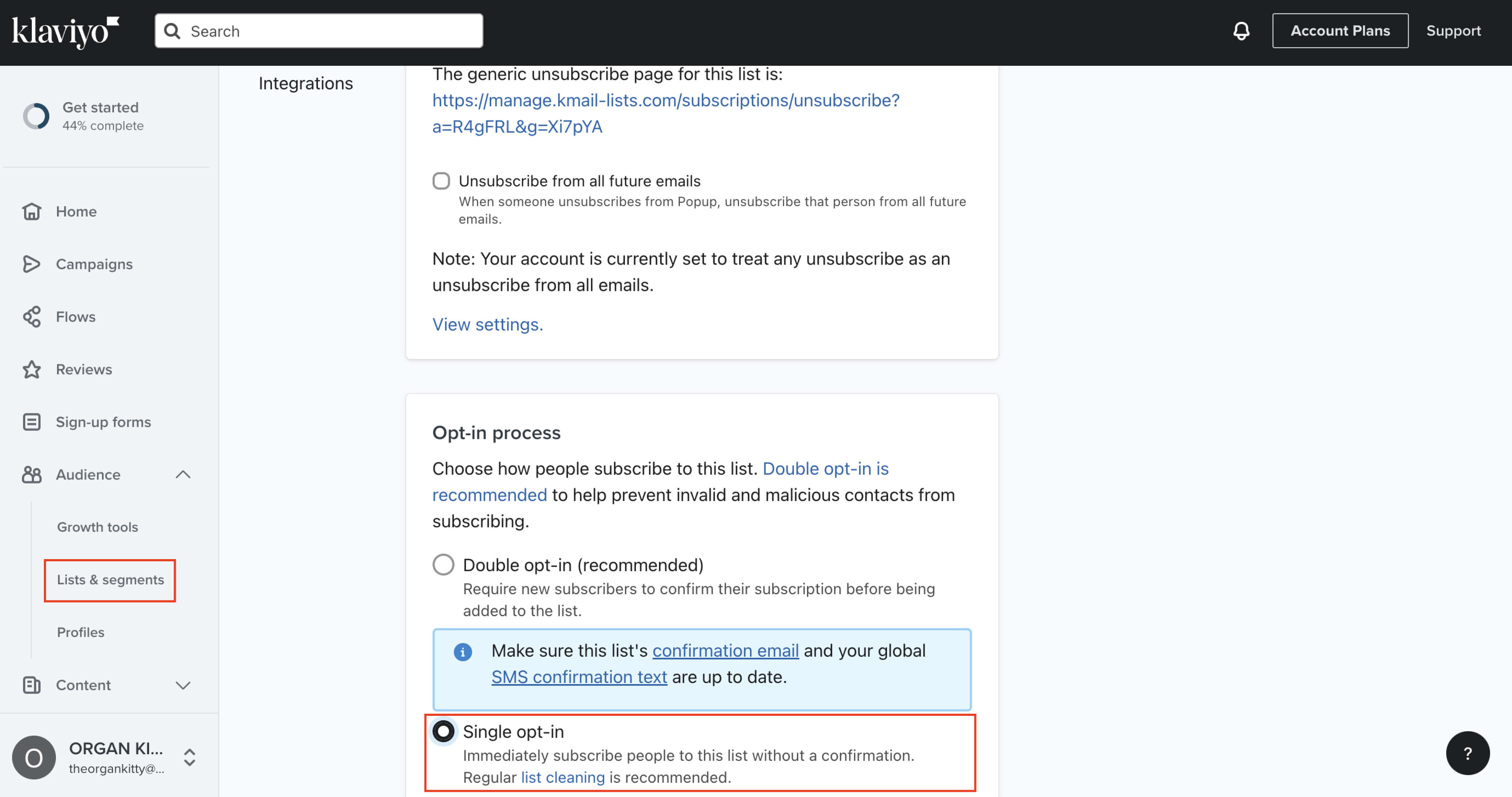 klaviyo

Search

Account Plans

Support

Get started
44% complete

Home

Campaigns

Flows

Reviews

Sign-up forms

Audience

Growth tools

Lists & segments

Profiles

Content

O ORGAN KI...
theorgankitty@...

Integrations

The generic unsubscribe page for this list is:
https://manage.kmail-lists.com/subscriptions/unsubscribe?a=R4gFRL&g=Xi7pYA

Unsubscribe from all future emails
When someone unsubscribes from Popup, unsubscribe that person from all future emails.

Note: Your account is currently set to treat any unsubscribe as an unsubscribe from all emails.

View settings.

Opt-in process

Choose how people subscribe to this list. Double opt-in is recommended to help prevent invalid and malicious contacts from subscribing.

Double opt-in (recommended)
Require new subscribers to confirm their subscription before being added to the list.

Make sure this list's confirmation email and your global SMS confirmation text are up to date.

Single opt-in
Immediately subscribe people to this list without a confirmation. Regular list cleaning is recommended.

?